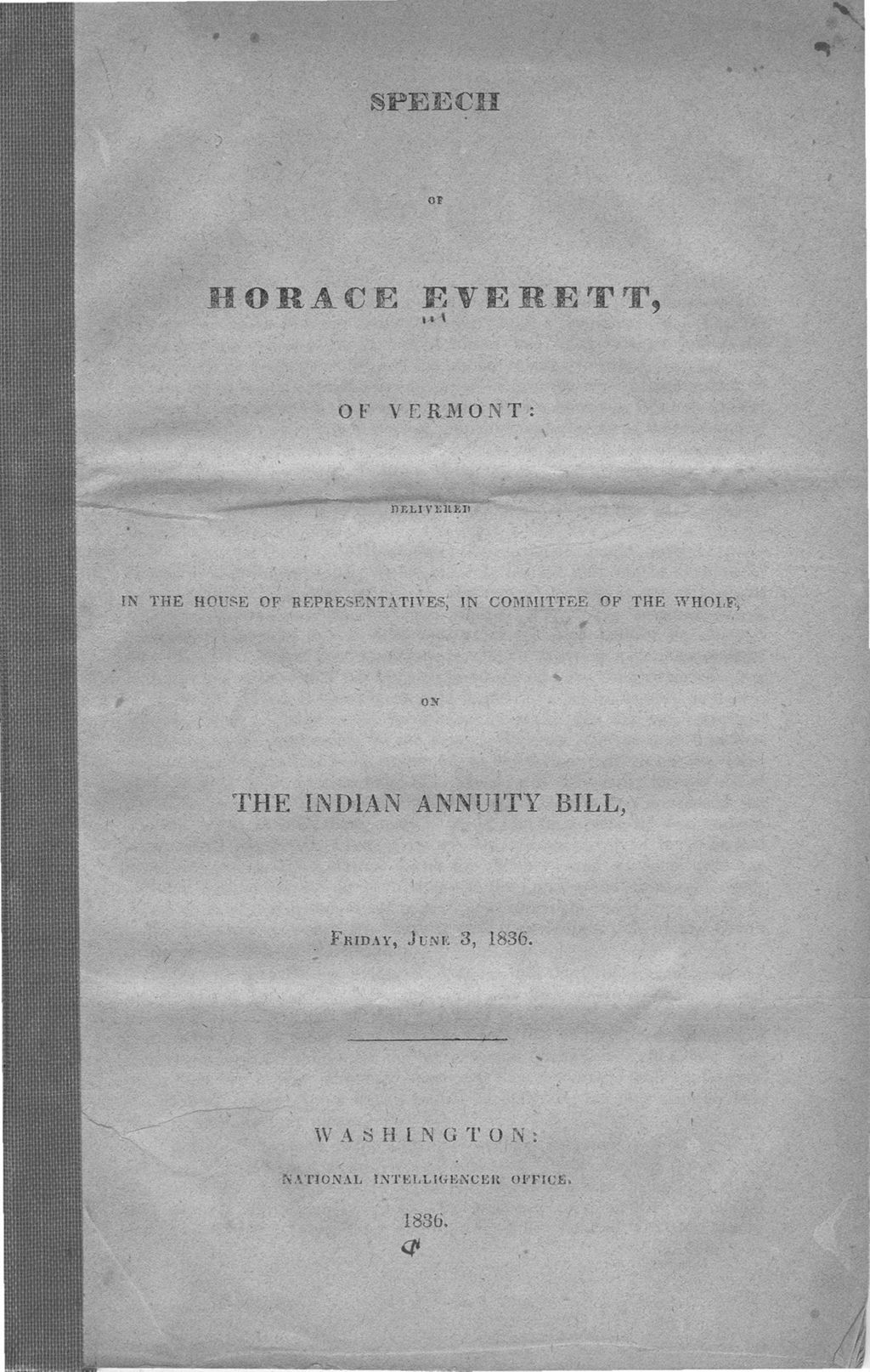 SPEECH

OF

HORACE EVERETT,

OF VERMONT:

DELIVERED

IN THE HOUSE OF REPRESENTATIVES, IN COMMITTEE OF THE WHOLE,

ON

THE INDIAN ANNUITY BILL,

FRIDAY, JUNE 3, 1836.

WASHINGTON:

NATIONAL INTELLIGENCER OFFICE.

1836.